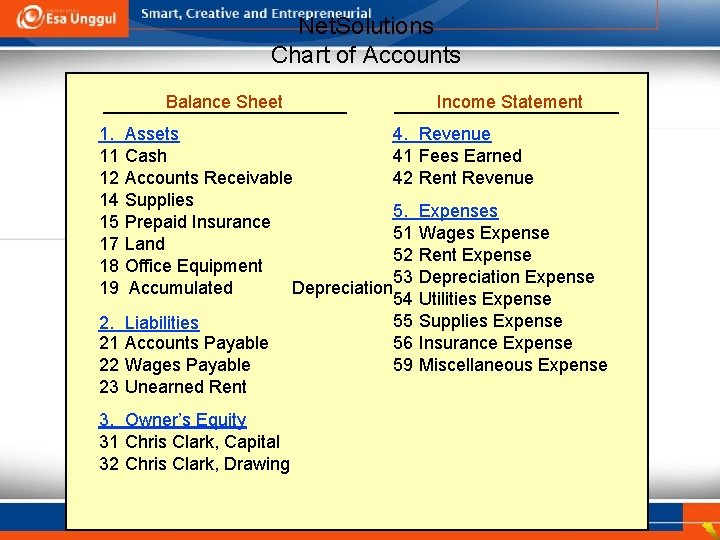 Esa Unggul

Smart, Creative and Entrepreneurial

NetSolutions
Chart of Accounts

Balance Sheet

1. Assets
11 Cash
12 Accounts Receivable
14 Supplies
15 Prepaid Insurance
17 Land
18 Office Equipment
19 Accumulated Depreciation

2. Liabilities
21 Accounts Payable
22 Wages Payable
23 Unearned Rent

3. Owner's Equity
31 Chris Clark, Capital
32 Chris Clark, Drawing

Income Statement

4. Revenue
41 Fees Earned
42 Rent Revenue

5. Expenses
51 Wages Expense
52 Rent Expense
53 Depreciation Expense
54 Utilities Expense
55 Supplies Expense
56 Insurance Expense
59 Miscellaneous Expense